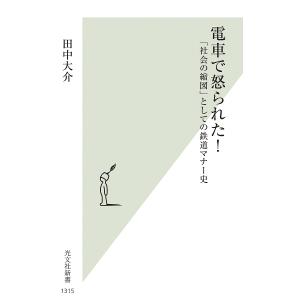 電車で怒られた!

「社会の縮図」としての鉄道マナー史

田中大介

光文社新書

1315